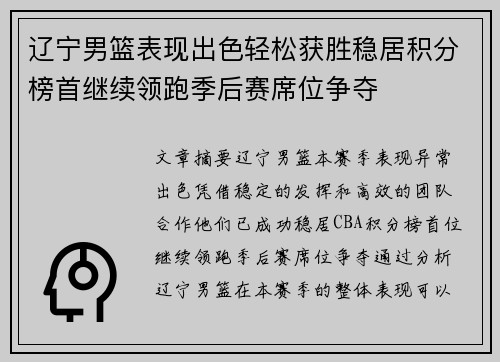 辽宁男篮表现出色轻松获胜稳居积分榜首继续领跑季后赛席位争夺

文章摘要辽宁男篮本赛季表现异常出色凭借稳定的发挥和高效的团队合作他们已成功稳居CBA积分榜首位继续领跑季后赛席位争夺通过分析辽宁男篮在本赛季的整体表现可以